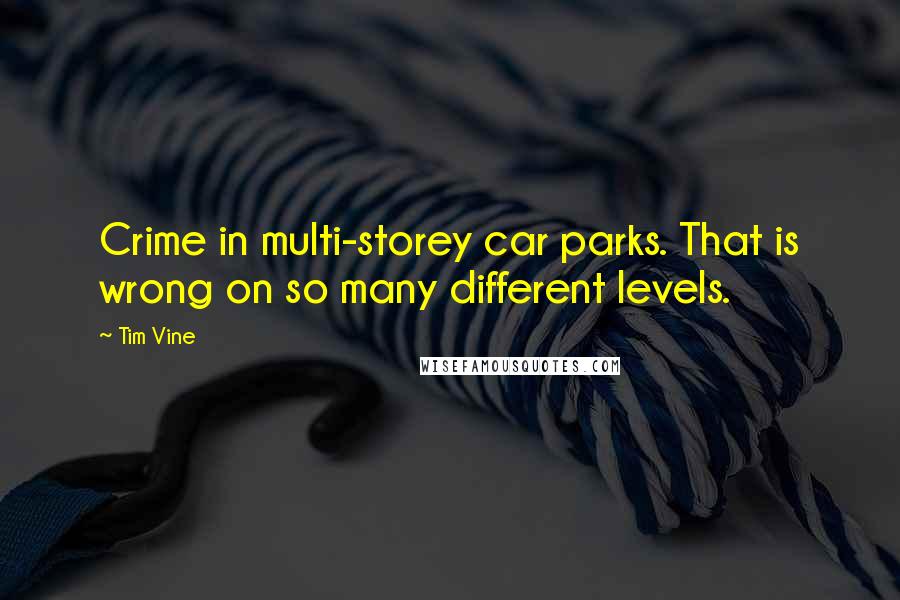 Crime in multi-storey car parks. That is wrong on so many different levels.

~ Tim Vine

WISEFAMOUSQUOTES.COM